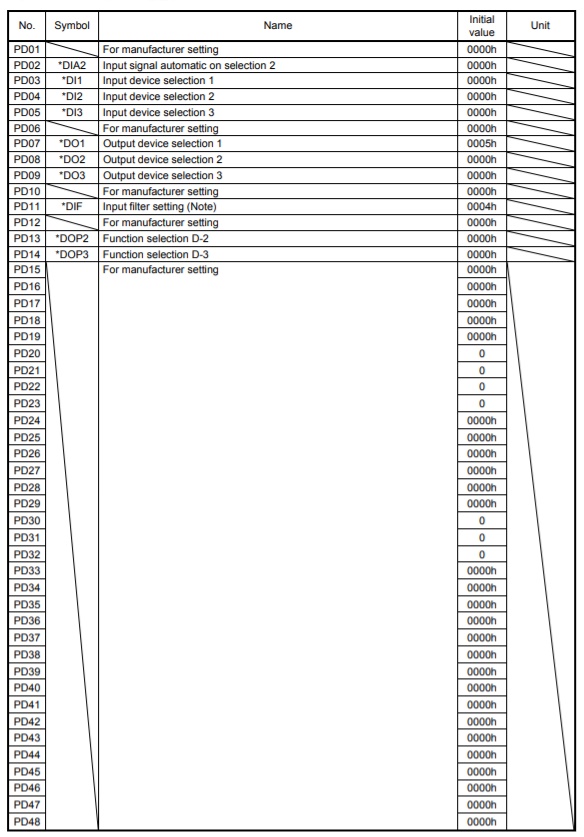 | No. | Symbol | Name | Initial value | Unit |
|---|---|---|---|---|
| PD01 | | For manufacturer setting | 0000h | |
| PD02 | *DIA2 | Input signal automatic on selection 2 | 0000h | |
| PD03 | *DI1 | Input device selection 1 | 0000h | |
| PD04 | *DI2 | Input device selection 2 | 0000h | |
| PD05 | *DI3 | Input device selection 3 | 0000h | |
| PD06 | | For manufacturer setting | 0000h | |
| PD07 | *DO1 | Output device selection 1 | 0005h | |
| PD08 | *DO2 | Output device selection 2 | 0000h | |
| PD09 | *DO3 | Output device selection 3 | 0000h | |
| PD10 | | For manufacturer setting | 0000h | |
| PD11 | *DIF | Input filter setting (Note) | 0004h | |
| PD12 | | For manufacturer setting | 0000h | |
| PD13 | *DOP2 | Function selection D-2 | 0000h | |
| PD14 | *DOP3 | Function selection D-3 | 0000h | |
| PD15 | | For manufacturer setting | 0000h | |
| PD16 | | | 0000h | |
| PD17 | | | 0000h | |
| PD18 | | | 0000h | |
| PD19 | | | 0000h | |
| PD20 | | | 0 | |
| PD21 | | | 0 | |
| PD22 | | | 0 | |
| PD23 | | | 0 | |
| PD24 | | | 0000h | |
| PD25 | | | 0000h | |
| PD26 | | | 0000h | |
| PD27 | | | 0000h | |
| PD28 | | | 0000h | |
| PD29 | | | 0000h | |
| PD30 | | | 0 | |
| PD31 | | | 0 | |
| PD32 | | | 0 | |
| PD33 | | | 0000h | |
| PD34 | | | 0000h | |
| PD35 | | | 0000h | |
| PD36 | | | 0000h | |
| PD37 | | | 0000h | |
| PD38 | | | 0000h | |
| PD39 | | | 0000h | |
| PD40 | | | 0000h | |
| PD41 | | | 0000h | |
| PD42 | | | 0000h | |
| PD43 | | | 0000h | |
| PD44 | | | 0000h | |
| PD45 | | | 0000h | |
| PD46 | | | 0000h | |
| PD47 | | | 0000h | |
| PD48 | | | 0000h | |